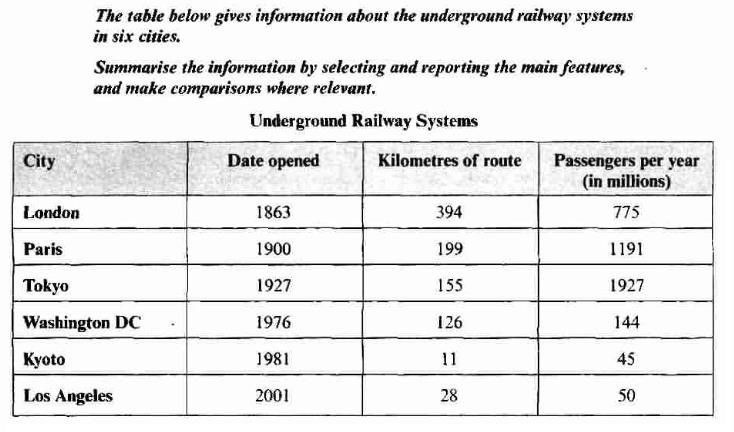 The table below gives information about the underground railway systems in six cities.

Summarise the information by selecting and reporting the main features, and make comparisons where relevant.

Underground Railway Systems

| City | Date opened | Kilometres of route | Passengers per year (in millions) |
|---|---|---|---|
| London | 1863 | 394 | 775 |
| Paris | 1900 | 199 | 1191 |
| Tokyo | 1927 | 155 | 1927 |
| Washington DC | 1976 | 126 | 144 |
| Kyoto | 1981 | 11 | 45 |
| Los Angeles | 2001 | 28 | 50 |